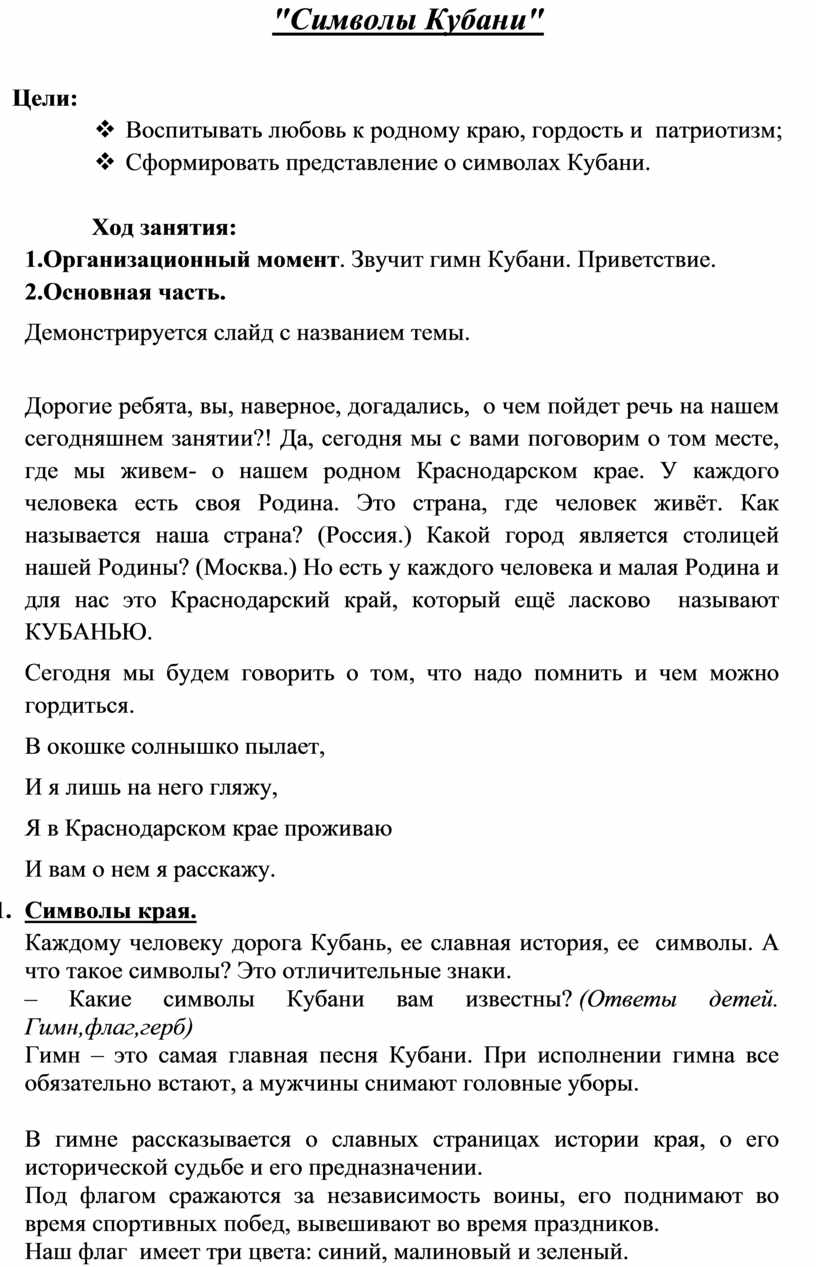 "Символы Кубани"

Цели:

❖ Воспитывать любовь к родному краю, гордость и патриотизм;
❖ Сформировать представление о символах Кубани.

Ход занятия:

1.Организационный момент. Звучит гимн Кубани. Приветствие.

2.Основная часть.

Демонстрируется слайд с названием темы.

Дорогие ребята, вы, наверное, догадались, о чем пойдет речь на нашем сегодняшнем занятии?! Да, сегодня мы с вами поговорим о том месте, где мы живем- о нашем родном Краснодарском крае. У каждого человека есть своя Родина. Это страна, где человек живёт. Как называется наша страна? (Россия.) Какой город является столицей нашей Родины? (Москва.) Но есть у каждого человека и малая Родина и для нас это Краснодарский край, который ещё ласково называют КУБАНЬЮ.

Сегодня мы будем говорить о том, что надо помнить и чем можно гордиться.

В окошке солнышко пылает,

И я лишь на него гляжу,

Я в Краснодарском крае проживаю

И вам о нем я расскажу.

1. Символы края.

Каждому человеку дорога Кубань, ее славная история, ее символы. А что такое символы? Это отличительные знаки.
– Какие символы Кубани вам известны? (Ответы детей. Гимн,флаг,герб)
Гимн – это самая главная песня Кубани. При исполнении гимна все обязательно встают, а мужчины снимают головные уборы.

В гимне рассказывается о славных страницах истории края, о его исторической судьбе и его предназначении.
Под флагом сражаются за независимость воины, его поднимают во время спортивных побед, вывешивают во время праздников.
Наш флаг имеет три цвета: синий, малиновый и зеленый.